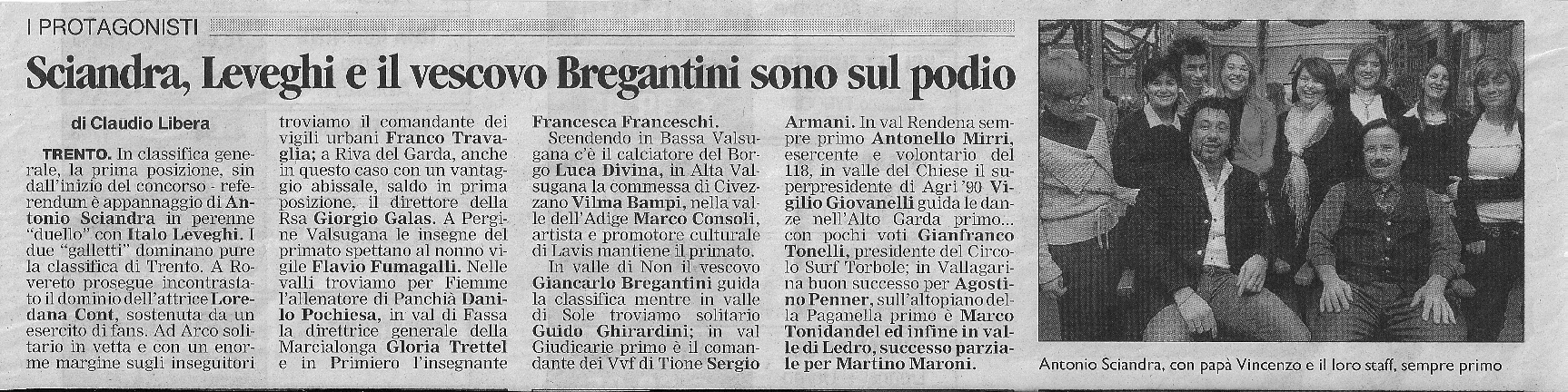 I PROTAGONISTI

Sciandra, Leveghi e il vescovo Bregantini sono sul podio

di Claudio Libera

TRENTO. In classifica generale, la prima posizione, sin dall'inizio del concorso - referendum è appannaggio di Antonio Sciandra in perenne "duello" con Italo Leveghi. I due "galletti" dominano pure la classifica di Trento. A Rovereto prosegue incontrastato il dominio dell'attrice Loredana Cont, sostenuta da un esercito di fans. Ad Arco solitario in vetta e con un enorme margine sugli inseguitori troviamo il comandante dei vigili urbani Franco Travaglia; a Riva del Garda, anche in questo caso con un vantaggio abissale, saldo in prima posizione, il direttore della Rsa Giorgio Galas. A Pergine Valsugana le insegne del primato spettano al nonno vigile Flavio Fumagalli. Nelle valli troviamo per Fiemme l'allenatore di Panchià Danilo Pochiesa, in val di Fassa la direttrice generale della Marcialonga Gloria Trettel e in Primiero l'insegnante Francesca Franceschi.

Scendendo in Bassa Valsugana c'è il calciatore del Borgo Luca Divina, in Alta Valsugana la commessa di Civezzano Vilma Bampi, nella valle dell'Adige Marco Consoli, artista e promotore culturale di Lavis mantiene il primato.

In valle di Non il vescovo Giancarlo Bregantini guida la classifica mentre in valle di Sole troviamo solitario Guido Ghirardini; in val Giudicarie primo è il comandante dei Vvf di Tione Sergio Armani. In val Rendena sempre primo Antonello Mirri, esercente e volontario del 118, in valle del Chiese il superpresidente di Agri '90 Vigilio Giovanelli guida le danze nell'Alto Garda primo... con pochi voti Gianfranco Tonelli, presidente del Circolo Surf Torbole; in Vallagarina buon successo per Agostino Penner, sull'altopiano della Paganella primo è Marco Tonidandel ed infine in valle di Ledro, successo parziale per Martino Maroni.

Antonio Sciandra, con papà Vincenzo e il loro staff, sempre primo